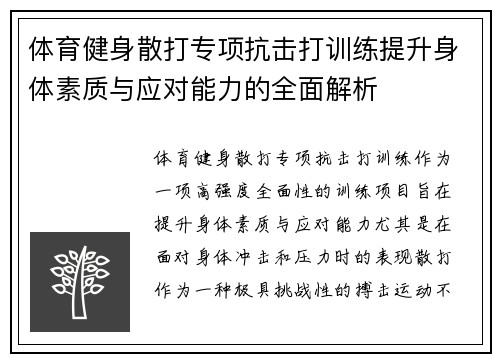 体育健身散打专项抗击打训练提升身体素质与应对能力的全面解析

体育健身散打专项抗击打训练作为一项高强度全面性的训练项目旨在提升身体素质与应对能力尤其是在面对身体冲击和压力时的表现散打作为一种极具挑战性的搏击运动不